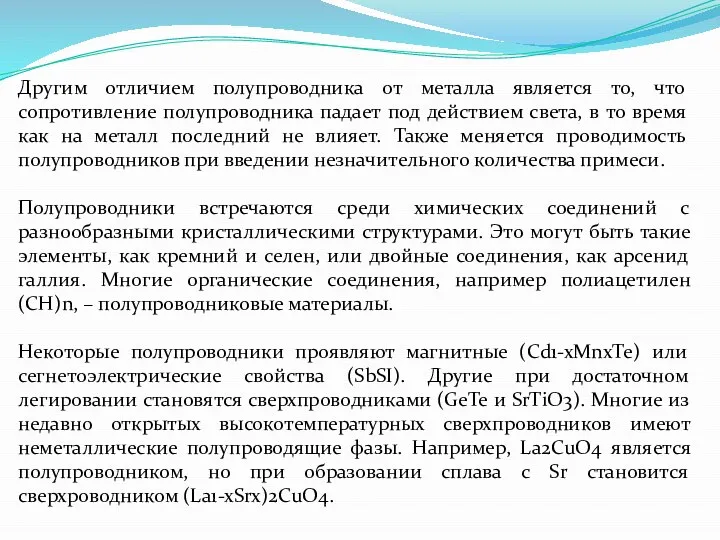 Другим отличием полупроводника от металла является то, что сопротивление полупроводника падает под действием света, в то время как на металл последний не влияет. Также меняется проводимость полупроводников при введении незначительного количества примеси.

Полупроводники встречаются среди химических соединений с разнообразными кристаллическими структурами. Это могут быть такие элементы, как кремний и селен, или двойные соединения, как арсенид галлия. Многие органические соединения, например полиацетилен (CH)n, – полупроводниковые материалы.

Некоторые полупроводники проявляют магнитные (Cd1-xMnxTe) или сегнетоэлектрические свойства (SbSI). Другие при достаточном легировании становятся сверхпроводниками (GeTe и SrTiO3). Многие из недавно открытых высокотемпературных сверхпроводников имеют неметаллические полупроводящие фазы. Например, La2CuO4 является полупроводником, но при образовании сплава с Sr становится сверхроводником (La1-xSrx)2CuO4.